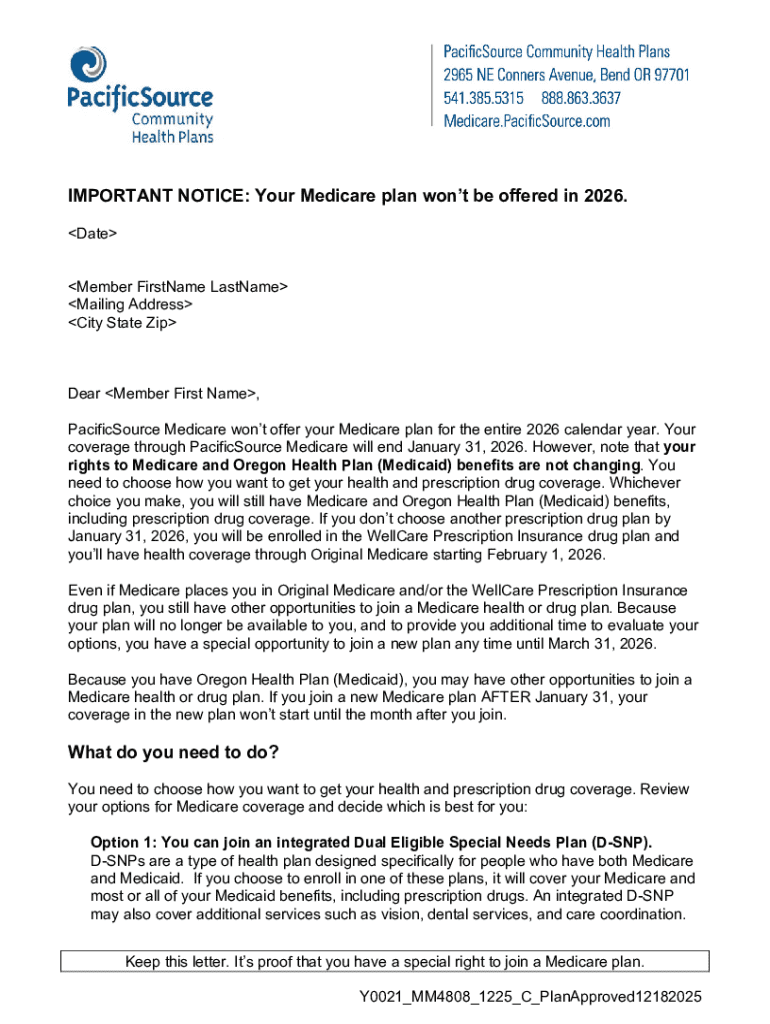 PacificSource Community Health Plans

PacificSource Community Health Plans
2965 NE Conners Avenue, Bend OR 97701
541.385.5315 888.863.3637
Medicare.PacificSource.com

IMPORTANT NOTICE: Your Medicare plan won't be offered in 2026.

<Date>

<Member FirstName LastName>
<Mailing Address>
<City State Zip>

Dear <Member First Name>,

PacificSource Medicare won't offer your Medicare plan for the entire 2026 calendar year. Your coverage through PacificSource Medicare will end January 31, 2026. However, note that your rights to Medicare and Oregon Health Plan (Medicaid) benefits are not changing. You need to choose how you want to get your health and prescription drug coverage. Whichever choice you make, you will still have Medicare and Oregon Health Plan (Medicaid) benefits, including prescription drug coverage. If you don't choose another prescription drug plan by January 31, 2026, you will be enrolled in the WellCare Prescription Insurance drug plan and you'll have health coverage through Original Medicare starting February 1, 2026.

Even if Medicare places you in Original Medicare and/or the WellCare Prescription Insurance drug plan, you still have other opportunities to join a Medicare health or drug plan. Because your plan will no longer be available to you, and to provide you additional time to evaluate your options, you have a special opportunity to join a new plan any time until March 31, 2026.

Because you have Oregon Health Plan (Medicaid), you may have other opportunities to join a Medicare health or drug plan. If you join a new Medicare plan AFTER January 31, your coverage in the new plan won't start until the month after you join.

What do you need to do?

You need to choose how you want to get your health and prescription drug coverage. Review your options for Medicare coverage and decide which is best for you:

Option 1: You can join an integrated Dual Eligible Special Needs Plan (D-SNP). D-SNPs are a type of health plan designed specifically for people who have both Medicare and Medicaid. If you choose to enroll in one of these plans, it will cover your Medicare and most or all of your Medicaid benefits, including prescription drugs. An integrated D-SNP may also cover additional services such as vision, dental services, and care coordination.

Keep this letter. It's proof that you have a special right to join a Medicare plan.

Y0021_MM4808_1225_C_PlanApproved12182025